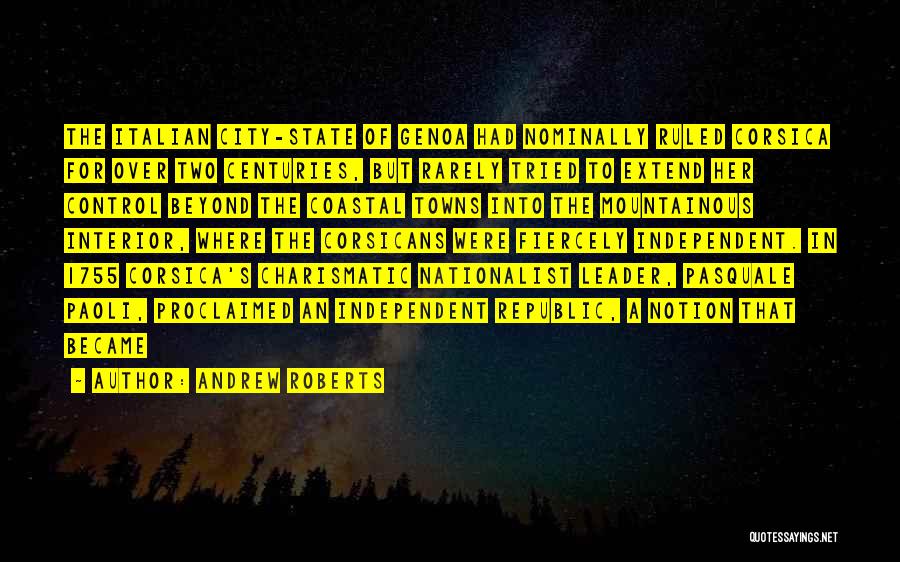 THE ITALIAN CITY-STATE OF GENOA HAD NOMINALLY RULED CORSICA FOR OVER TWO CENTURIES, BUT RARELY TRIED TO EXTEND HER CONTROL BEYOND THE COASTAL TOWNS INTO THE MOUNTAINOUS INTERIOR, WHERE THE CORSICANS WERE FIERCELY INDEPENDENT. IN 1755 CORSICA'S CHARISMATIC NATIONALIST LEADER, PASQUALE PAOLI, PROCLAIMED AN INDEPENDENT REPUBLIC, A NOTION THAT BECAME

- AUTHOR: ANDREW ROBERTS

QUOTESSAYINGS.NET